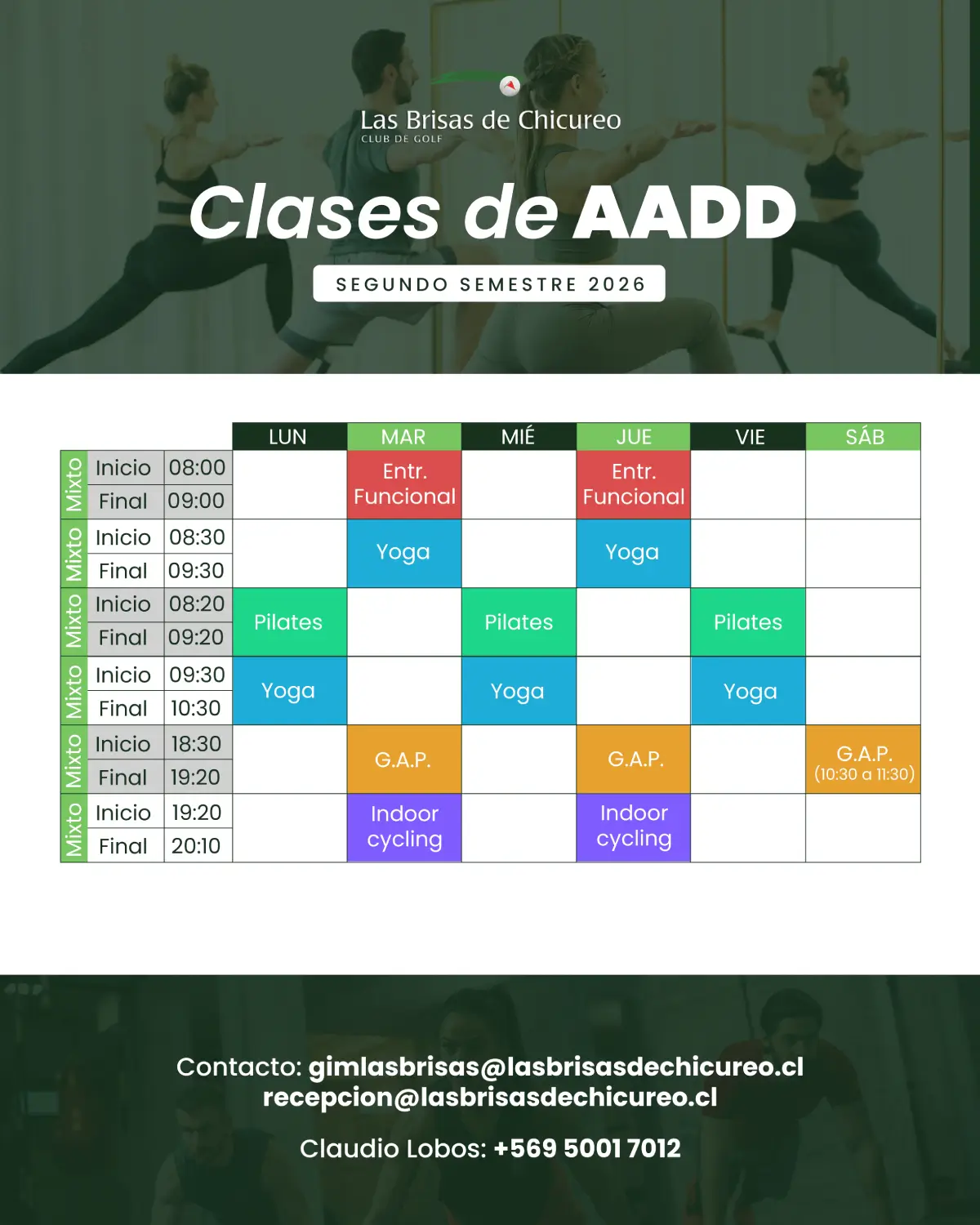 Las Brisas de Chicureo
CLUB DE GOLF

Clases de AADD

SEGUNDO SEMESTRE 2026

| | | | LUN | MAR | MIÉ | JUE | VIE | SÁB |
|---|---|---|---|---|---|---|---|---|
| Mixto | Inicio | 08:00 | | Entr. Funcional | | Entr. Funcional | | |
| | Final | 09:00 | | | | | | |
| Mixto | Inicio | 08:30 | | Yoga | | Yoga | | |
| | Final | 09:30 | | | | | | |
| Mixto | Inicio | 08:20 | Pilates | | Pilates | | Pilates | |
| | Final | 09:20 | | | | | | |
| Mixto | Inicio | 09:30 | Yoga | | Yoga | | Yoga | |
| | Final | 10:30 | | | | | | |
| Mixto | Inicio | 18:30 | | G.A.P. | | G.A.P. | | G.A.P. (10:30 a 11:30) |
| | Final | 19:20 | | | | | | |
| Mixto | Inicio | 19:20 | | Indoor cycling | | Indoor cycling | | |
| | Final | 20:10 | | | | | | |

Contacto: gimlasbrisas@lasbrisasdechicureo.cl
recepcion@lasbrisasdechicureo.cl

Claudio Lobos: +569 5001 7012